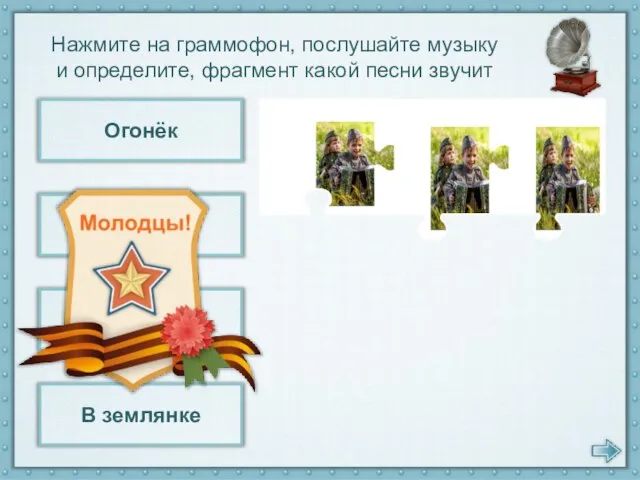 Нажмите на граммофон, послушайте музыку и определите, фрагмент какой песни звучит

Огонёк

Молодцы!

В землянке